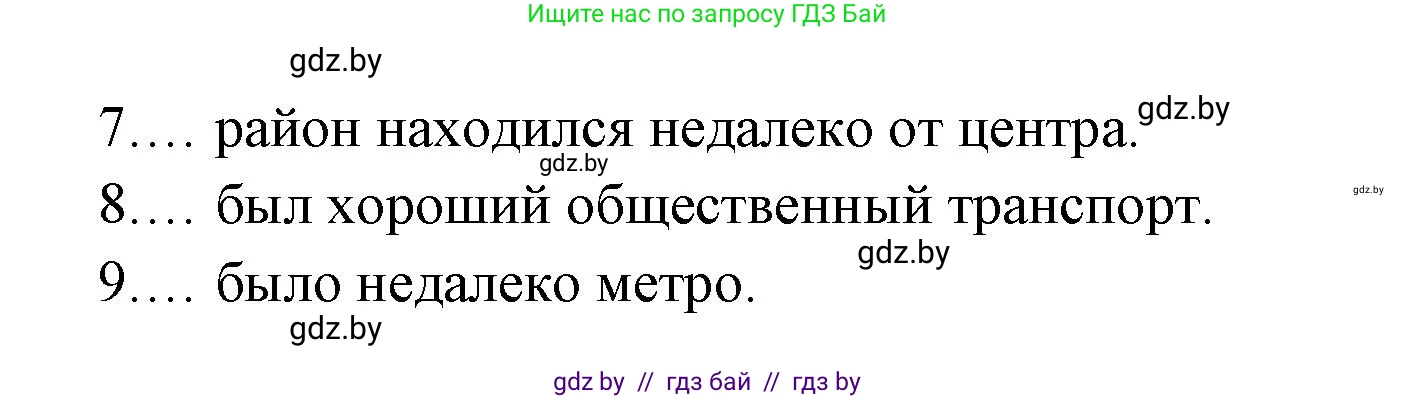 Ищите нас по запросу ГДЗ Бай

gdz.by

7.... район находился недалеко от центра.

gdz.by

gdz.by

gdz.by

8.... был хороший общественный транспорт.

gdz.by

9.... было недалеко метро.

gdz.by

gdz by // гдз бай // гдз by